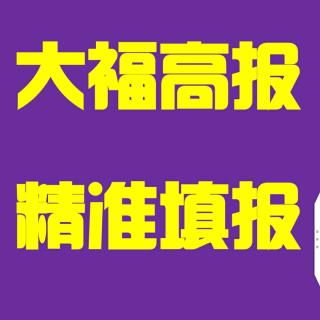 大福高报

精准填报